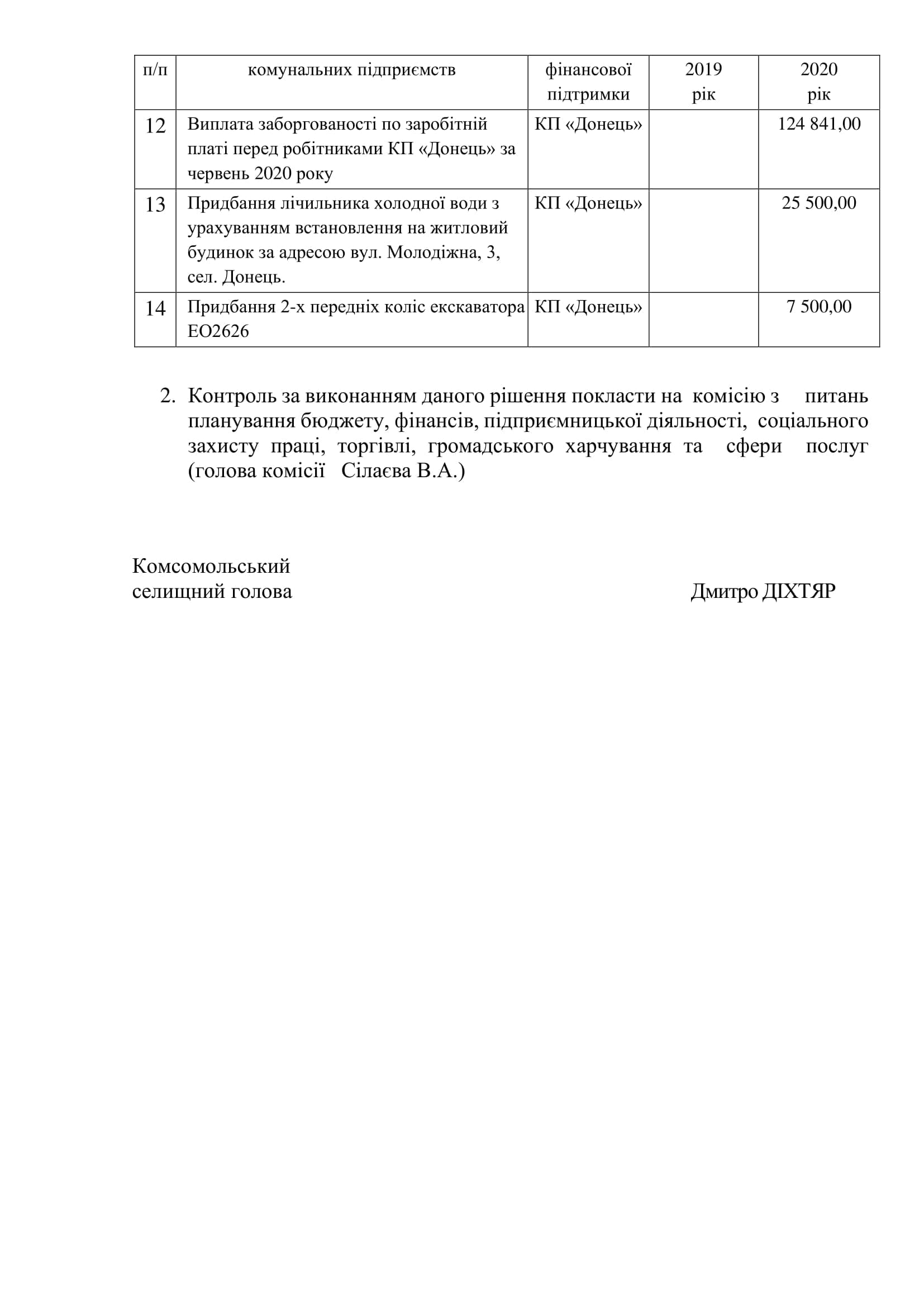 | п/п | комунальних підприємств | фінансової підтримки | 2019 рік | 2020 рік |
|---|---|---|---|---|
| 12 | Виплата заборгованості по заробітній платі перед робітниками КП «Донець» за червень 2020 року | КП «Донець» | | 124 841,00 |
| 13 | Придбання лічильника холодної води з урахуванням встановлення на житловий будинок за адресою вул. Молодіжна, 3, сел. Донець. | КП «Донець» | | 25 500,00 |
| 14 | Придбання 2-х передніх коліс екскаватора ЕО2626 | КП «Донець» | | 7 500,00 |

2. Контроль за виконанням даного рішення покласти на комісію з питань планування бюджету, фінансів, підприємницької діяльності, соціального захисту праці, торгівлі, громадського харчування та сфери послуг (голова комісії Сілаєва В.А.)

Комсомольський
селищний голова Дмитро ДІХТЯР